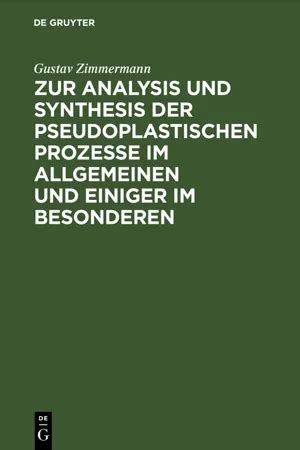 DE GRUYTER

Gustav Zimmermann

ZUR ANALYSIS UND SYNTHESIS DER PSEUDOPLASTISCHEN PROZESSE IM ALLGEMEINEN UND EINIGER IM BESONDEREN

DE
G